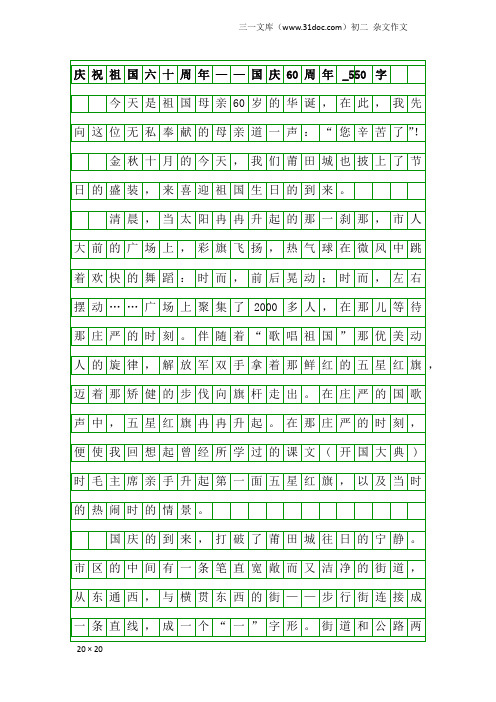 三一文库（www.31doc.com）初二 杂文作文

庆祝祖国六十周年——国庆60周年_550字

今天是祖国母亲60岁的华诞，在此，我先向这位无私奉献的母亲道一声：“您辛苦了”!

金秋十月的今天，我们莆田城也披上了节日的盛装，来喜迎祖国生日的到来。

清晨，当太阳冉冉升起的那一刹那，市人大前的广场上，彩旗飞扬，热气球在微风中跳着欢快的舞蹈：时而，前后晃动；时而，左右摆动……广场上聚集了2000多人，在那儿等待那庄严的时刻。伴随着“歌唱祖国”那优美动人的旋律，解放军双手拿着那鲜红的五星红旗，迈着那矫健的步伐向旗杆走出。在庄严的国歌声中，五星红旗冉冉升起。在那庄严的时刻，便使我回想起曾经所学过的课文（开国大典）时毛主席亲手升起第一面五星红旗，以及当时的热闹时的情景。

国庆的到来，打破了莆田城往日的宁静。市区的中间有一条笔直宽敞而又洁净的街道，从东通西，与横贯东西的街——步行街连接成一条直线，成一个“一”字形。街道和公路两

20×20